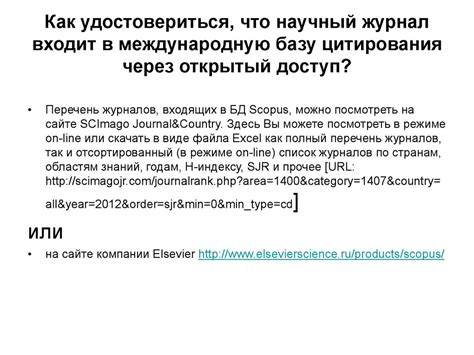 Как удостовериться, что научный журнал входит в международную базу цитирования через открытый доступ?

• Перечень журналов, входящих в БД Scopus, можно посмотреть на сайте SCImago Journal&Country. Здесь Вы можете посмотреть в режиме on-line или скачать в виде файла Excel как полный перечень журналов, так и отсортированный (в режиме on-line) список журналов по странам, областям знаний, годам, H-индексу, SJR и прочее [URL: http://scimagojr.com/journalrank.php?area=1400&category=1407&country=all&year=2012&order=sjr&min=0&min_type=cd]

или

• на сайте компании Elsevier http://www.elsevierscience.ru/products/scopus/